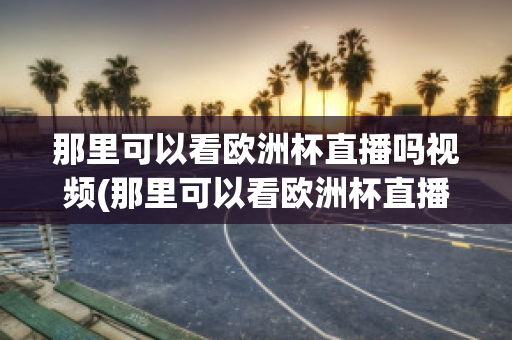 那里可以看欧洲杯直播吗视频(那里可以看欧洲杯直播